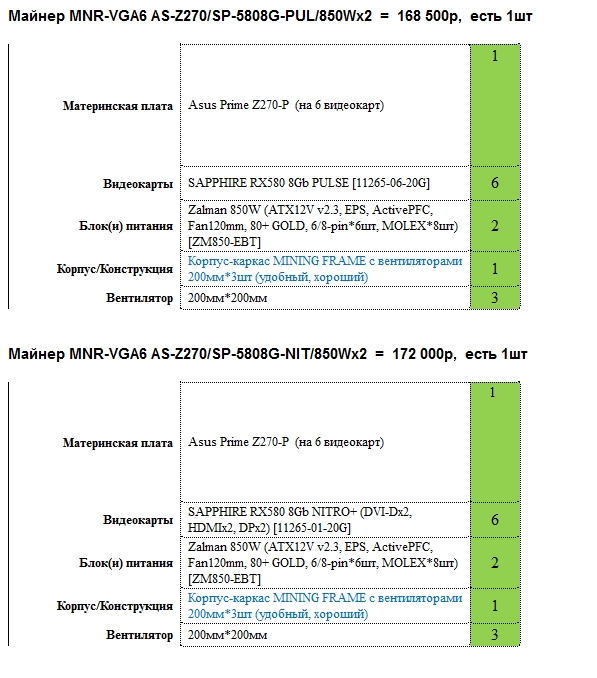 Майнер MNR-VGA6 AS-Z270/SP-5808G-PUL/850Wx2 = 168 500р, есть 1шт

| | | |
|---|---|---|
| Материнская плата | Asus Prime Z270-P (на 6 видеокарт) | 1 |
| Видеокарты | SAPPHIRE RX580 8Gb PULSE [11265-06-20G] | 6 |
| Блок(и) питания | Zalman 850W (ATX12V v2.3, EPS, ActivePFC, Fan120mm, 80+ GOLD, 6/8-pin*6шт, MOLEX*8шт) [ZM850-EBT] | 2 |
| Корпус/Конструкция | Корпус-каркас MINING FRAME с вентиляторами 200мм*3шт (удобный, хороший) | 1 |
| Вентилятор | 200мм*200мм | 3 |

Майнер MNR-VGA6 AS-Z270/SP-5808G-NIT/850Wx2 = 172 000р, есть 1шт

| | | |
|---|---|---|
| Материнская плата | Asus Prime Z270-P (на 6 видеокарт) | 1 |
| Видеокарты | SAPPHIRE RX580 8Gb NITRO+ (DVI-Dx2, HDMIx2, DPx2) [11265-01-20G] | 6 |
| Блок(и) питания | Zalman 850W (ATX12V v2.3, EPS, ActivePFC, Fan120mm, 80+ GOLD, 6/8-pin*6шт, MOLEX*8шт) [ZM850-EBT] | 2 |
| Корпус/Конструкция | Корпус-каркас MINING FRAME с вентиляторами 200мм*3шт (удобный, хороший) | 1 |
| Вентилятор | 200мм*200мм | 3 |